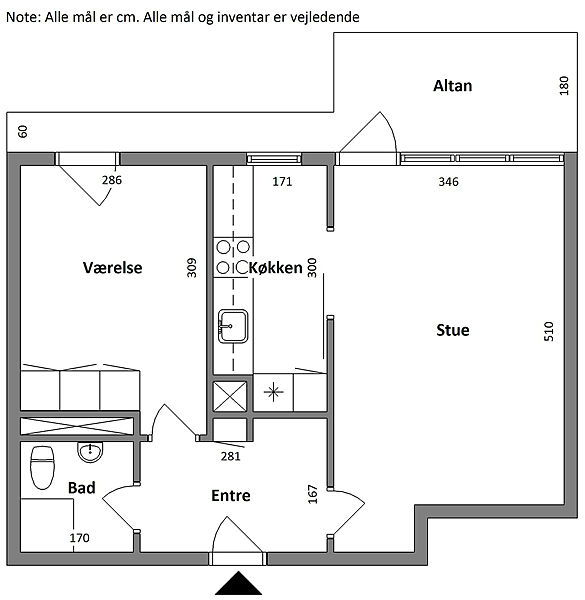 Note: Alle mål er cm. Alle mål og inventar er vejledende

Altan
180
60
286
171
346
Værelse
309
Køkken
300
Stue
510
281
Bad
Entre
167
170